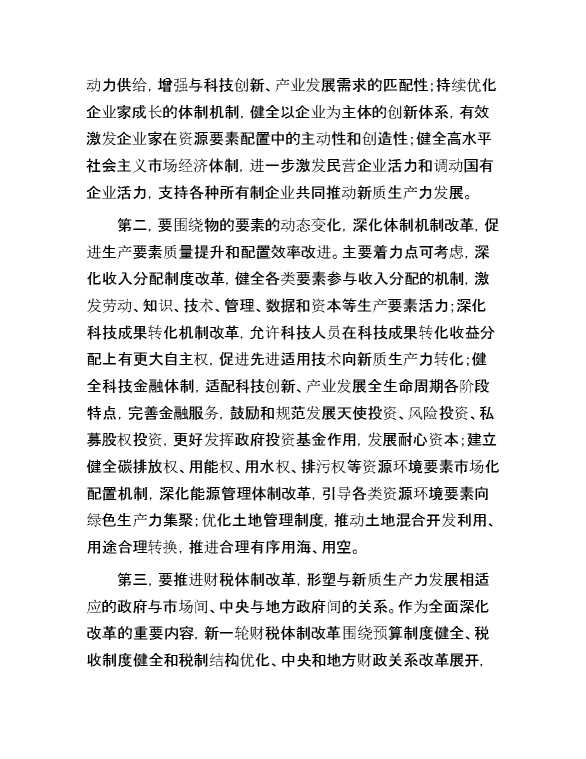 动力供给，增强与科技创新、产业发展需求的匹配性；持续优化企业家成长的体制机制，健全以企业为主体的创新体系，有效激发企业家在资源要素配置中的主动性和创造性；健全高水平社会主义市场经济体制，进一步激发民营企业活力和调动国有企业活力，支持各种所有制企业共同推动新质生产力发展。

第二，要围绕物的要素的动态变化，深化体制机制改革，促进生产要素质量提升和配置效率改进。主要着力点可考虑，深化收入分配制度改革，健全各类要素参与收入分配的机制，激发劳动、知识、技术、管理、数据和资本等生产要素活力；深化科技成果转化机制改革，允许科技人员在科技成果转化收益分配上有更大自主权，促进先进适用技术向新质生产力转化；健全科技金融体制，适配科技创新、产业发展全生命周期各阶段特点，完善金融服务，鼓励和规范发展天使投资、风险投资、私募股权投资，更好发挥政府投资基金作用，发展耐心资本；建立健全碳排放权、用能权、用水权、排污权等资源环境要素市场化配置机制，深化能源管理体制改革，引导各类资源环境要素向绿色生产力集聚；优化土地管理制度，推动土地混合开发利用、用途合理转换，推进合理有序用海、用空。

第三，要推进财税体制改革，形塑与新质生产力发展相适应的政府与市场间、中央与地方政府间的关系。作为全面深化改革的重要内容，新一轮财税体制改革围绕预算制度健全、税收制度健全和税制结构优化、中央和地方财政关系改革展开，